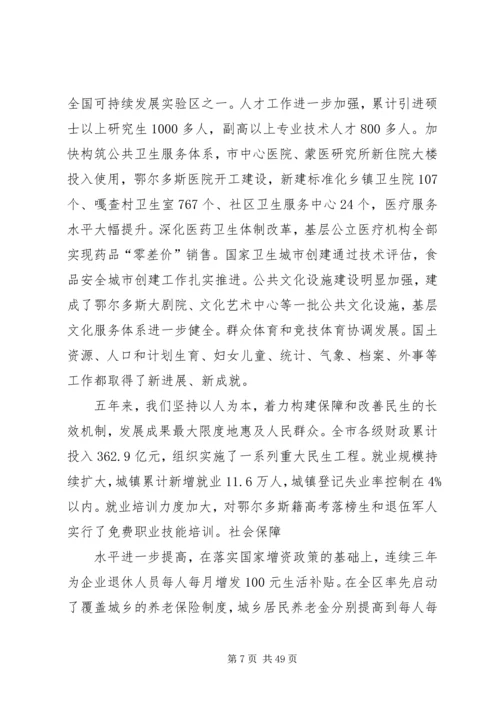 全国可持续发展实验区之一。人才工作进一步加强，累计引进硕士以上研究生1000多人，副高以上专业技术人才800多人。加快构筑公共卫生服务体系，市中心医院、蒙医研究所新住院大楼投入使用，鄂尔多斯医院开工建设，新建标准化乡镇卫生院107个、嘎查村卫生室767个、社区卫生服务中心24个，医疗服务水平大幅提升。深化医药卫生体制改革，基层公立医疗机构全部实现药品“零差价”销售。国家卫生城市创建通过技术评估，食品安全城市创建工作扎实推进。公共文化设施建设明显加强，建成了鄂尔多斯大剧院、文化艺术中心等一批公共文化设施，基层文化服务体系进一步健全。群众体育和竞技体育协调发展。国土资源、人口和计划生育、妇女儿童、统计、气象、档案、外事等工作都取得了新进展、新成就。

五年来，我们坚持以人为本，着力构建保障和改善民生的长效机制，发展成果最大限度地惠及人民群众。全市各级财政累计投入362.9亿元，组织实施了一系列重大民生工程。就业规模持续扩大，城镇累计新增就业11.6万人，城镇登记失业率控制在4%以内。就业培训力度加大，对鄂尔多斯籍高考落榜生和退伍军人实行了免费职业技能培训。社会保障

水平进一步提高，在落实国家增资政策的基础上，连续三年为企业退休人员每人每月增发100元生活补贴。在全区率先启动了覆盖城乡的养老保险制度，城乡居民养老金分别提高到每人每

第7页 共49页